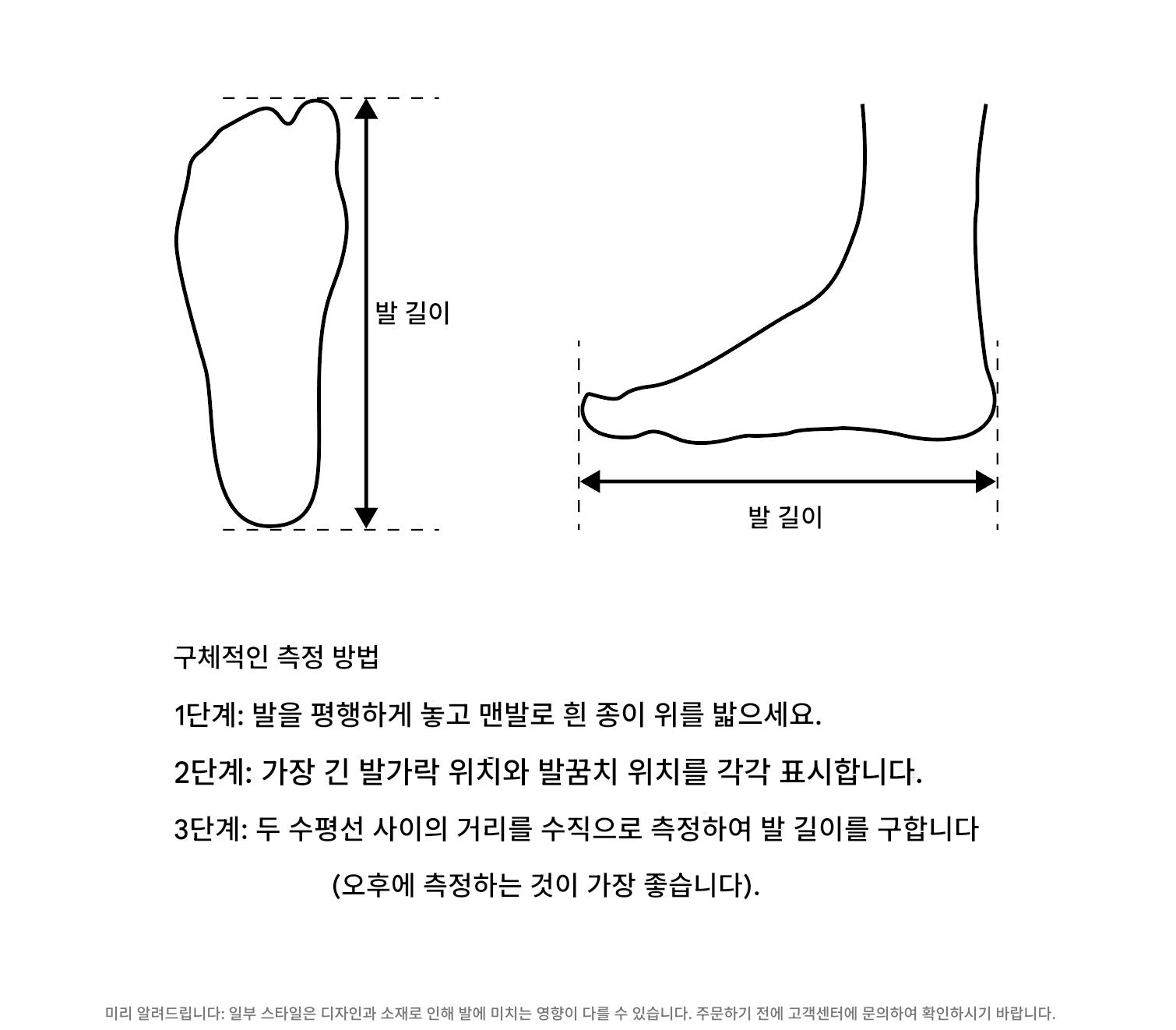 발 길이

발 길이

구체적인 측정 방법

1단계: 발을 평행하게 놓고 맨발로 흰 종이 위를 밟으세요.

2단계: 가장 긴 발가락 위치와 발꿈치 위치를 각각 표시합니다.

3단계: 두 수평선 사이의 거리를 수직으로 측정하여 발 길이를 구합니다 (오후에 측정하는 것이 가장 좋습니다).

미리 알려드립니다: 일부 스타일은 디자인과 소재로 인해 발에 미치는 영향이 다를 수 있습니다. 주문하기 전에 고객센터에 문의하여 확인하시기 바랍니다.